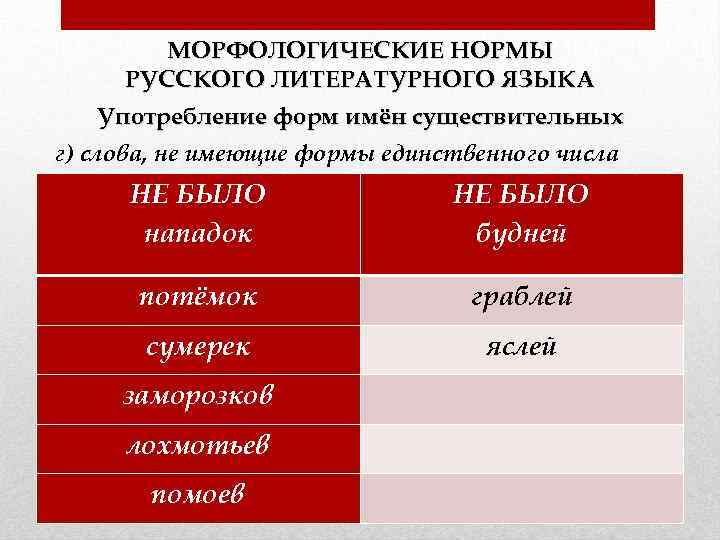 МОРФОЛОГИЧЕСКИЕ НОРМЫ РУССКОГО ЛИТЕРАТУРНОГО ЯЗЫКА

Употребление форм имён существительных

г) слова, не имеющие формы единственного числа

| НЕ БЫЛО нападок | НЕ БЫЛО будней |
|---|---|
| потёмок | граблей |
| сумерек | яслей |
| заморозков | |
| лохмотьев | |
| помоев | |